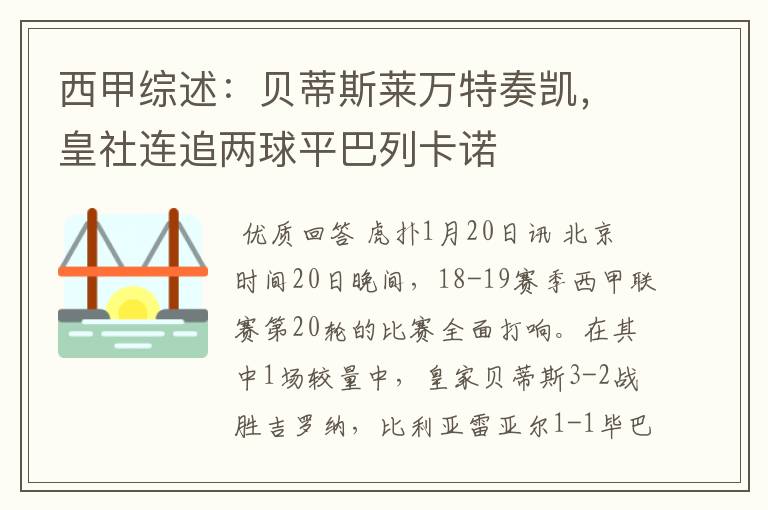 西甲综述：贝蒂斯莱万特奏凯，皇社连追两球平巴列卡诺

优质回答 虎扑1月20日讯 北京时间20日晚间，18-19赛季西甲联赛第20轮的比赛全面打响。在其中1场较量中，皇家贝蒂斯3-2战胜吉罗纳，比利亚雷亚尔1-1毕巴